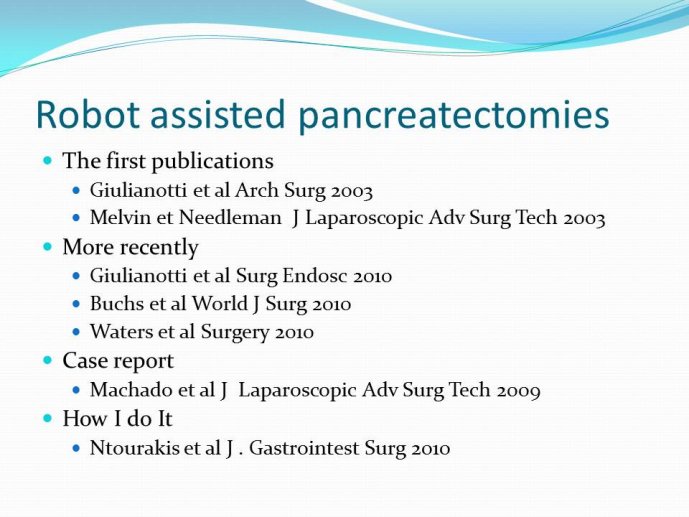 Robot assisted pancreatectomies

- The first publications
  - Giulianotti et al Arch Surg 2003
  - Melvin et Needleman J Laparoscopic Adv Surg Tech 2003
- More recently
  - Giulianotti et al Surg Endosc 2010
  - Buchs et al World J Surg 2010
  - Waters et al Surgery 2010
- Case report
  - Machado et al J Laparoscopic Adv Surg Tech 2009
- How I do It
  - Ntourakis et al J . Gastrointest Surg 2010